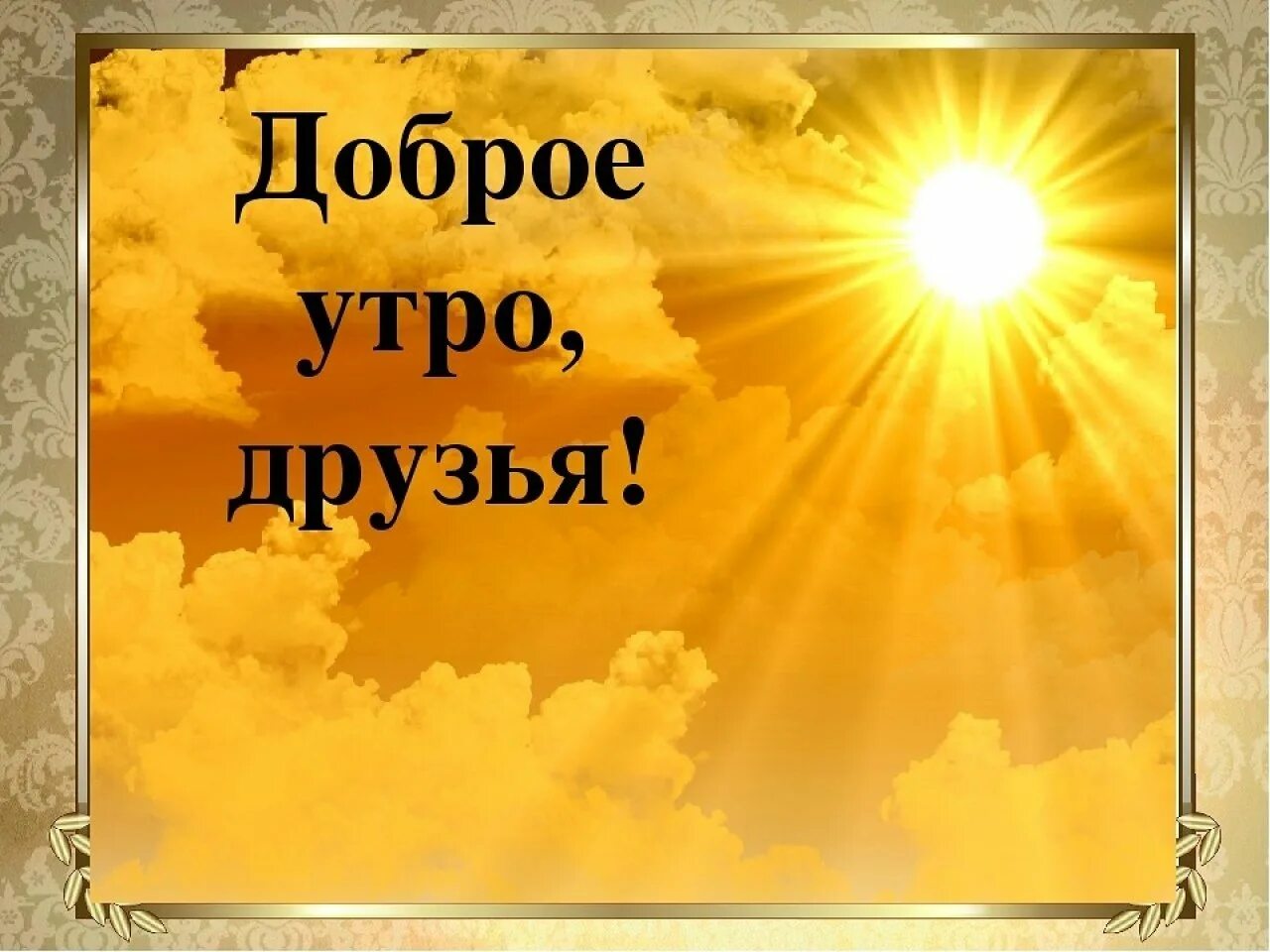 Доброе утро, друзья!